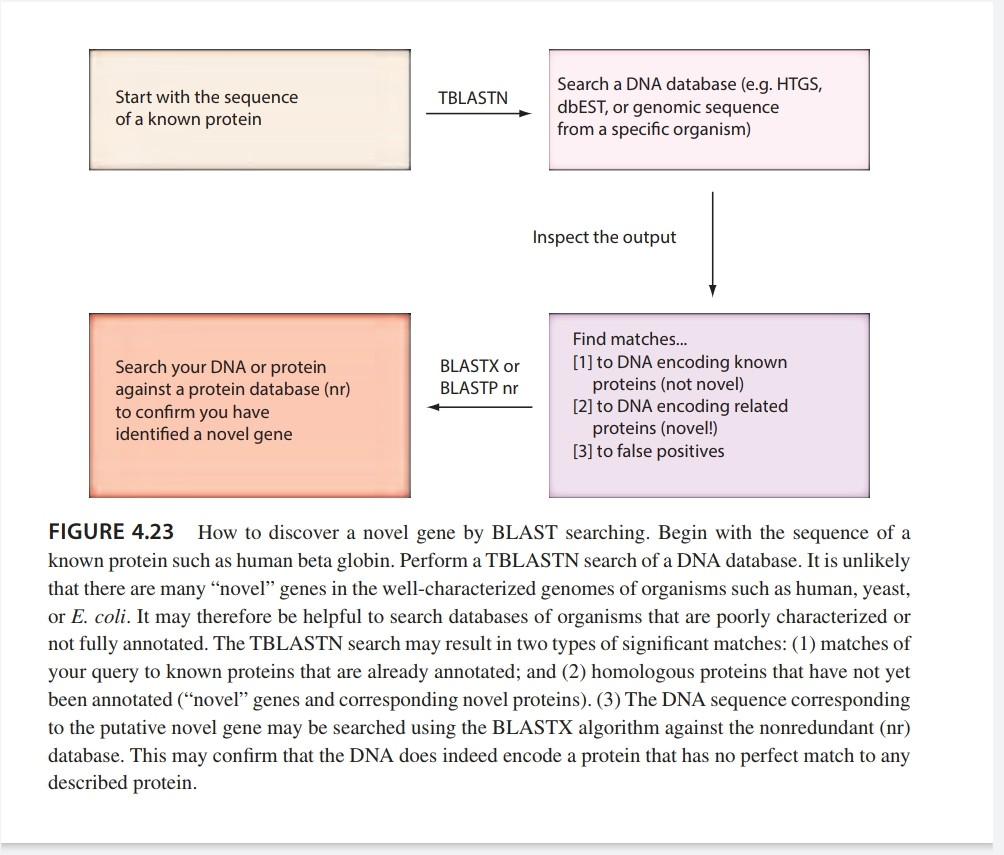 Start with the sequence of a known protein

TBLASTN

Search a DNA database (e.g. HTGS, dbEST, or genomic sequence from a specific organism)

Inspect the output

Find matches...
[1] to DNA encoding known proteins (not novel)
[2] to DNA encoding related proteins (novel!)
[3] to false positives

BLASTX or BLASTP nr

Search your DNA or protein against a protein database (nr) to confirm you have identified a novel gene

FIGURE 4.23 How to discover a novel gene by BLAST searching. Begin with the sequence of a known protein such as human beta globin. Perform a TBLASTN search of a DNA database. It is unlikely that there are many "novel" genes in the well-characterized genomes of organisms such as human, yeast, or E. coli. It may therefore be helpful to search databases of organisms that are poorly characterized or not fully annotated. The TBLASTN search may result in two types of significant matches: (1) matches of your query to known proteins that are already annotated; and (2) homologous proteins that have not yet been annotated ("novel" genes and corresponding novel proteins). (3) The DNA sequence corresponding to the putative novel gene may be searched using the BLASTX algorithm against the nonredundant (nr) database. This may confirm that the DNA does indeed encode a protein that has no perfect match to any described protein.